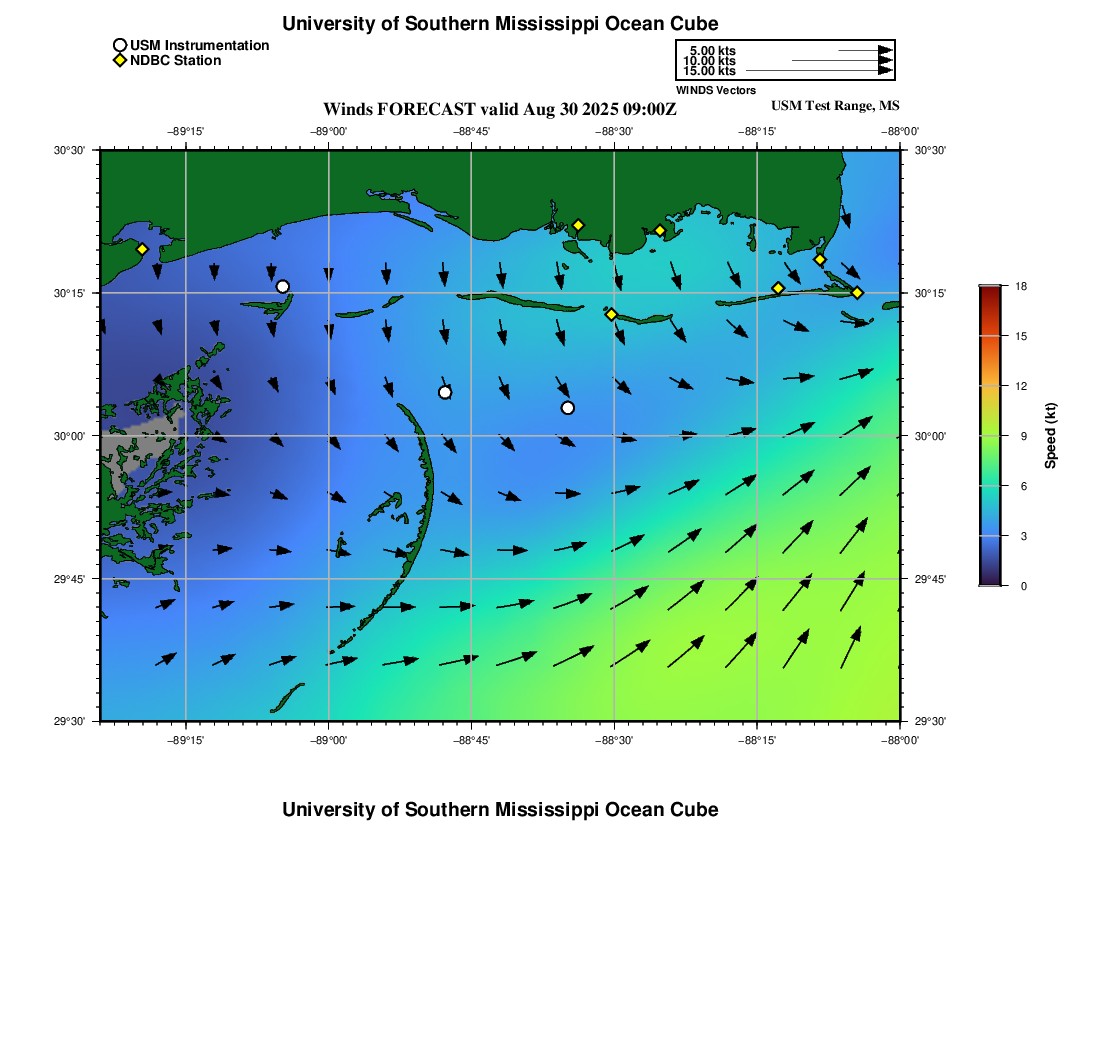 University of Southern Mississippi Ocean Cube

USM Instrumentation
NDBC Station

5.00 kts
10.00 kts
15.00 kts
WINDS Vectors

Winds FORECAST valid Aug 30 2025 09:00Z
USM Test Range, MS

−89°15' −89°00' −88°45' −88°30' −88°15' −88°00'

30°30'
30°15'
30°00'
29°45'
29°30'

30°30'
30°15'
30°00'
29°45'
29°30'

−89°15' −89°00' −88°45' −88°30' −88°15' −88°00'

18
15
12
9
6
3
0
Speed (kt)

University of Southern Mississippi Ocean Cube